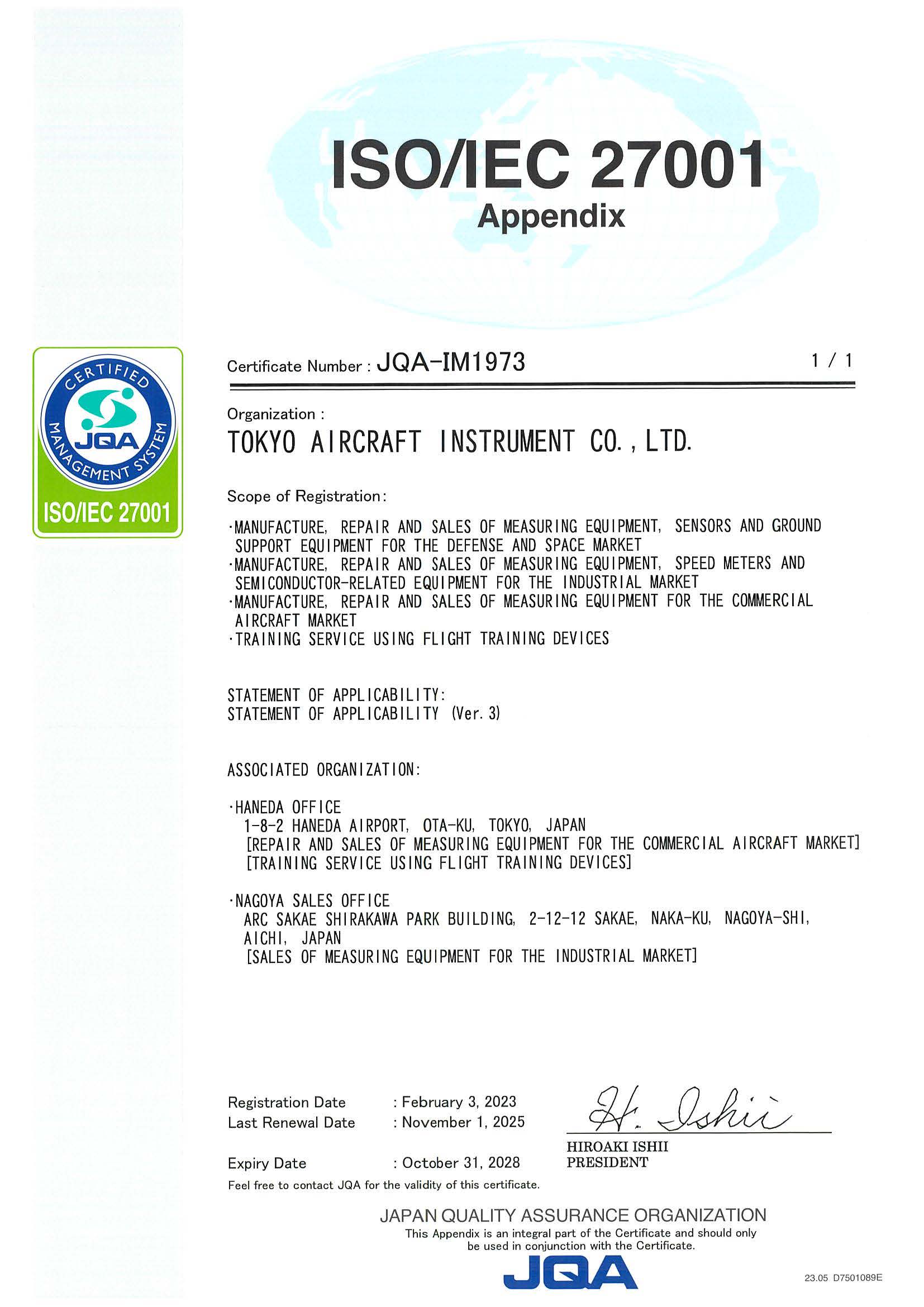 ISO/IEC 27001
Appendix

CERTIFIED
JQA
MANAGEMENT SYSTEM
ISO/IEC 27001

Certificate Number : JQA-IM1973 1 / 1

Organization :
TOKYO AIRCRAFT INSTRUMENT CO., LTD.

Scope of Registration:

·MANUFACTURE, REPAIR AND SALES OF MEASURING EQUIPMENT, SENSORS AND GROUND SUPPORT EQUIPMENT FOR THE DEFENSE AND SPACE MARKET
·MANUFACTURE, REPAIR AND SALES OF MEASURING EQUIPMENT, SPEED METERS AND SEMICONDUCTOR-RELATED EQUIPMENT FOR THE INDUSTRIAL MARKET
·MANUFACTURE, REPAIR AND SALES OF MEASURING EQUIPMENT FOR THE COMMERCIAL AIRCRAFT MARKET
·TRAINING SERVICE USING FLIGHT TRAINING DEVICES

STATEMENT OF APPLICABILITY:
STATEMENT OF APPLICABILITY (Ver. 3)

ASSOCIATED ORGANIZATION:

·HANEDA OFFICE
1-8-2 HANEDA AIRPORT, OTA-KU, TOKYO, JAPAN
[REPAIR AND SALES OF MEASURING EQUIPMENT FOR THE COMMERCIAL AIRCRAFT MARKET]
[TRAINING SERVICE USING FLIGHT TRAINING DEVICES]

·NAGOYA SALES OFFICE
ARC SAKAE SHIRAKAWA PARK BUILDING, 2-12-12 SAKAE, NAKA-KU, NAGOYA-SHI, AICHI, JAPAN
[SALES OF MEASURING EQUIPMENT FOR THE INDUSTRIAL MARKET]

Registration Date : February 3, 2023
Last Renewal Date : November 1, 2025

Expiry Date : October 31, 2028
Feel free to contact JQA for the validity of this certificate.

H. Ishii
HIROAKI ISHII
PRESIDENT

JAPAN QUALITY ASSURANCE ORGANIZATION
This Appendix is an integral part of the Certificate and should only be used in conjunction with the Certificate.
JQA

23.05 D7501089E